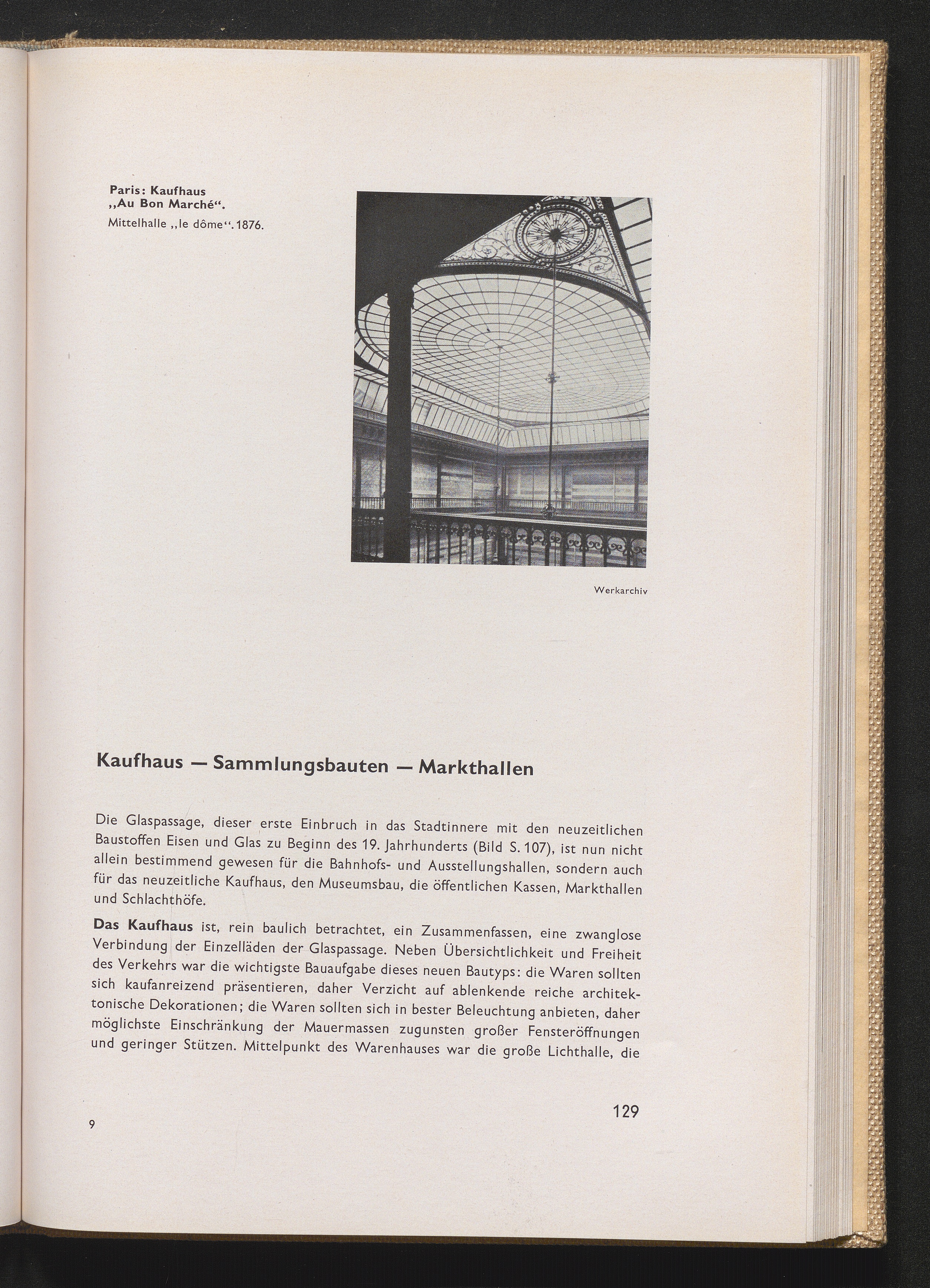 Paris: Kaufhaus „Au Bon Marché“.

Mittelhalle „le dôme“. 1876.

Werkarchiv

Kaufhaus — Sammlungsbauten — Markthallen

Die Glaspassage, dieser erste Einbruch in das Stadtinnere mit den neuzeitlichen Baustoffen Eisen und Glas zu Beginn des 19. Jahrhunderts (Bild S. 107), ist nun nicht allein bestimmend gewesen für die Bahnhofs- und Ausstellungshallen, sondern auch für das neuzeitliche Kaufhaus, den Museumsbau, die öffentlichen Kassen, Markthallen und Schlachthöfe.

Das Kaufhaus ist, rein baulich betrachtet, ein Zusammenfassen, eine zwanglose Verbindung der Einzelläden der Glaspassage. Neben Übersichtlichkeit und Freiheit des Verkehrs war die wichtigste Bauaufgabe dieses neuen Bautyps: die Waren sollten sich kaufanreizend präsentieren, daher Verzicht auf ablenkende reiche architektonische Dekorationen; die Waren sollten sich in bester Beleuchtung anbieten, daher möglichste Einschränkung der Mauermassen zugunsten großer Fensteröffnungen und geringer Stützen. Mittelpunkt des Warenhauses war die große Lichthalle, die

9

129